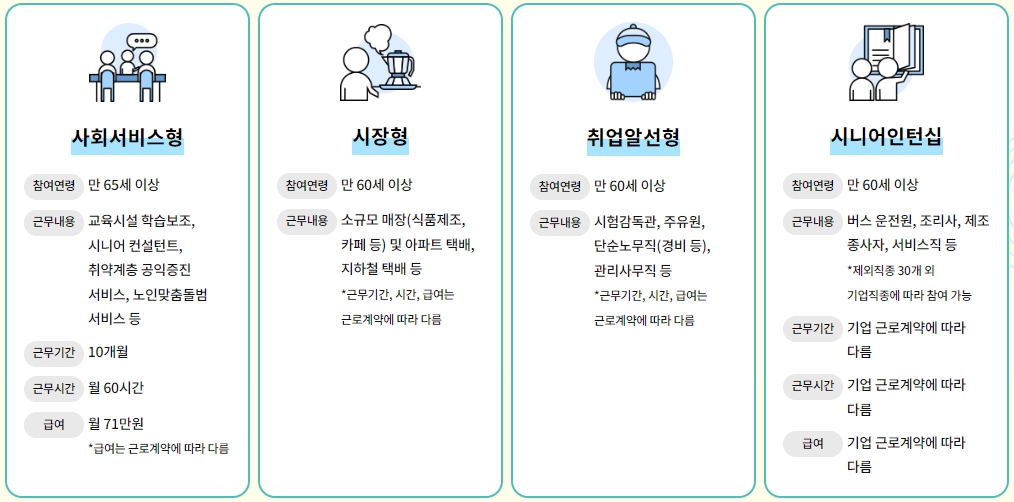 사회서비스형

참여연령 만 65세 이상

근무내용 교육시설 학습보조, 시니어 컨설턴트, 취약계층 공익증진 서비스, 노인맞춤돌봄 서비스 등

근무기간 10개월

근무시간 월 60시간

급여 월 71만원
*급여는 근로계약에 따라 다름

시장형

참여연령 만 60세 이상

근무내용 소규모 매장(식품제조, 카페 등) 및 아파트 택배, 지하철 택배 등
*근무기간, 시간, 급여는 근로계약에 따라 다름

취업알선형

참여연령 만 60세 이상

근무내용 시험감독관, 주유원, 단순노무직(경비 등), 관리사무직 등
*근무기간, 시간, 급여는 근로계약에 따라 다름

시니어인턴십

참여연령 만 60세 이상

근무내용 버스 운전원, 조리사, 제조 종사자, 서비스직 등
*제외직종 30개 외 기업직종에 따라 참여 가능

근무기간 기업 근로계약에 따라 다름

근무시간 기업 근로계약에 따라 다름

급여 기업 근로계약에 따라 다름